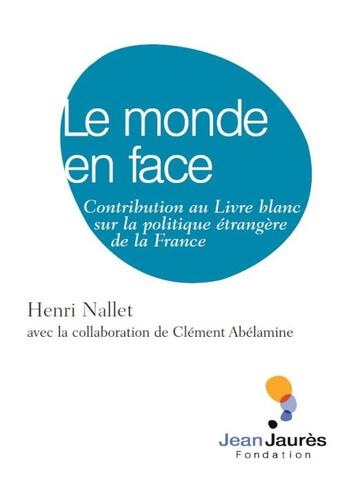 Le monde en face

Contribution au Livre blanc sur la politique étrangère de la France

Henri Nallet

avec la collaboration de Clément Abélamine

Jean Jaurès
Fondation